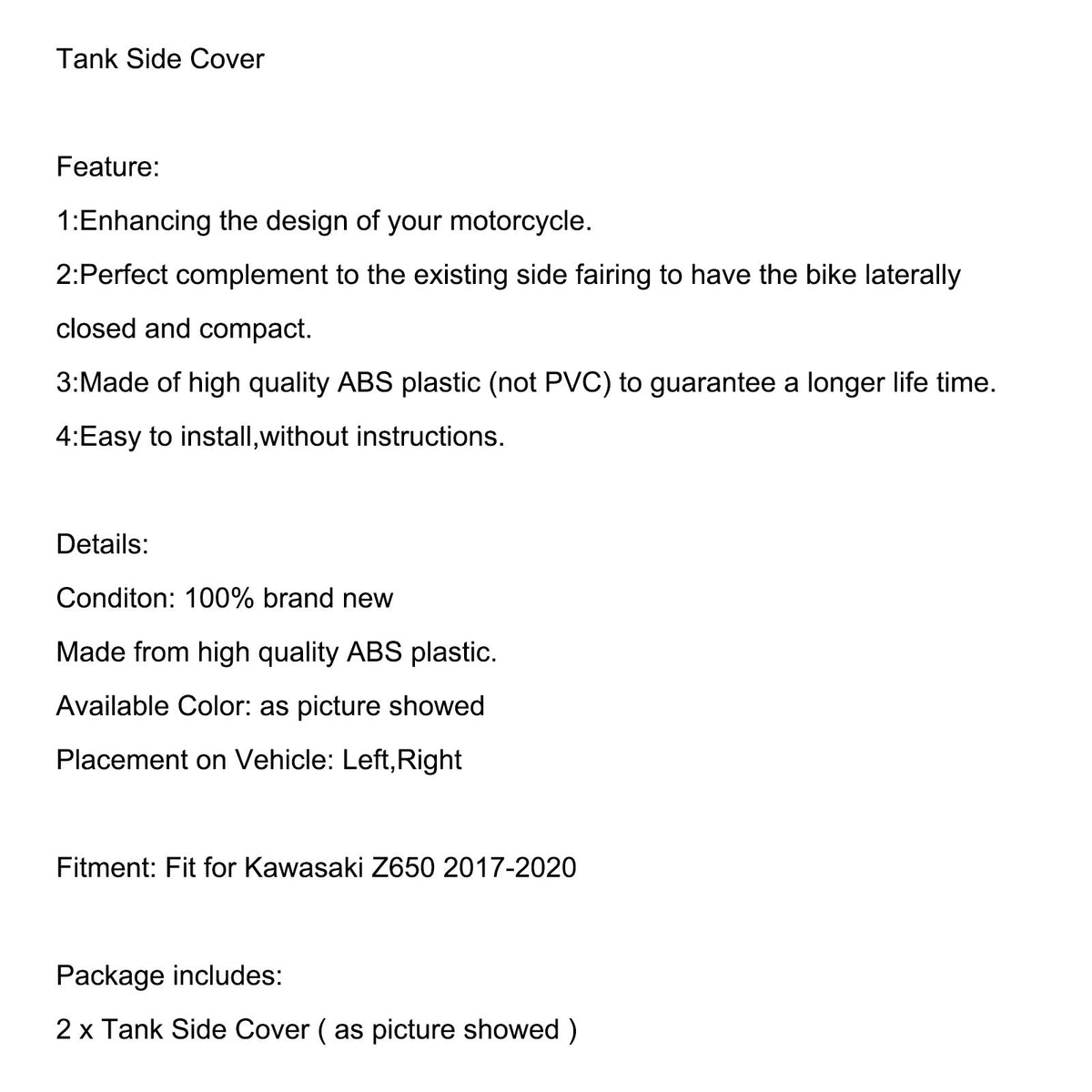 Tank Side Cover

Feature:
1:Enhancing the design of your motorcycle.
2:Perfect complement to the existing side fairing to have the bike laterally closed and compact.
3:Made of high quality ABS plastic (not PVC) to guarantee a longer life time.
4:Easy to install,without instructions.

Details:
Conditon: 100% brand new
Made from high quality ABS plastic.
Available Color: as picture showed
Placement on Vehicle: Left,Right

Fitment: Fit for Kawasaki Z650 2017-2020

Package includes:
2 x Tank Side Cover ( as picture showed )